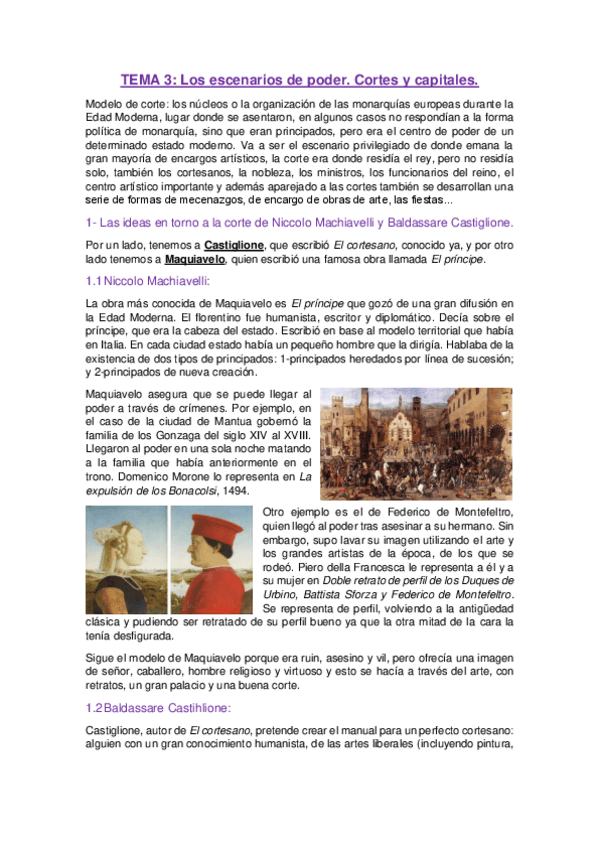 TEMA 3: Los escenarios de poder. Cortes y capitales.

Modelo de corte: los núcleos o la organización de las monarquías europeas durante la Edad Moderna, lugar donde se asentaron, en algunos casos no respondían a la forma política de monarquía, sino que eran principados, pero era el centro de poder de un determinado estado moderno. Va a ser el escenario privilegiado de donde emana la gran mayoría de encargos artísticos, la corte era donde residía el rey, pero no residía solo, también los cortesanos, la nobleza, los ministros, los funcionarios del reino, el centro artístico importante y además aparejado a las cortes también se desarrollan una serie de formas de mecenazgos, de encargo de obras de arte, las fiestas...

1- Las ideas en torno a la corte de Niccolo Machiavelli y Baldassare Castiglione.

Por un lado, tenemos a Castiglione, que escribió El cortesano, conocido ya, y por otro lado tenemos a Maquiavelo, quien escribió una famosa obra llamada El príncipe.

1.1 Niccolo Machiavelli:

La obra más conocida de Maquiavelo es El príncipe que gozó de una gran difusión en la Edad Moderna. El florentino fue humanista, escritor y diplomático. Decía sobre el príncipe, que era la cabeza del estado. Escribió en base al modelo territorial que había en Italia. En cada ciudad estado había un pequeño hombre que la dirigía. Hablaba de la existencia de dos tipos de principados: 1-principados heredados por línea de sucesión; y 2-principados de nueva creación.

Maquiavelo asegura que se puede llegar al poder a través de crímenes. Por ejemplo, en el caso de la ciudad de Mantua gobernó la familia de los Gonzaga del siglo XIV al XVIII. Llegaron al poder en una sola noche matando a la familia que había anteriormente en el trono. Domenico Morone lo representa en La expulsión de los Bonacolsi, 1494.

Otro ejemplo es el de Federico de Montefeltro, quien llegó al poder tras asesinar a su hermano. Sin embargo, supo lavar su imagen utilizando el arte y los grandes artistas de la época, de los que se rodeó. Piero della Francesca le representa a él y a su mujer en Doble retrato de perfil de los Duques de Urbino, Battista Sforza y Federico de Montefeltro. Se representa de perfil, volviendo a la antigüedad clásica y pudiendo ser retratado de su perfil bueno ya que la otra mitad de la cara la tenía desfigurada.

Sigue el modelo de Maquiavelo porque era ruin, asesino y vil, pero ofrecía una imagen de señor, caballero, hombre religioso y virtuoso y esto se hacía a través del arte, con retratos, un gran palacio y una buena corte.

1.2 Baldassare Castihlione:

Castiglione, autor de El cortesano, pretende crear el manual para un perfecto cortesano: alguien con un gran conocimiento humanista, de las artes liberales (incluyendo pintura,